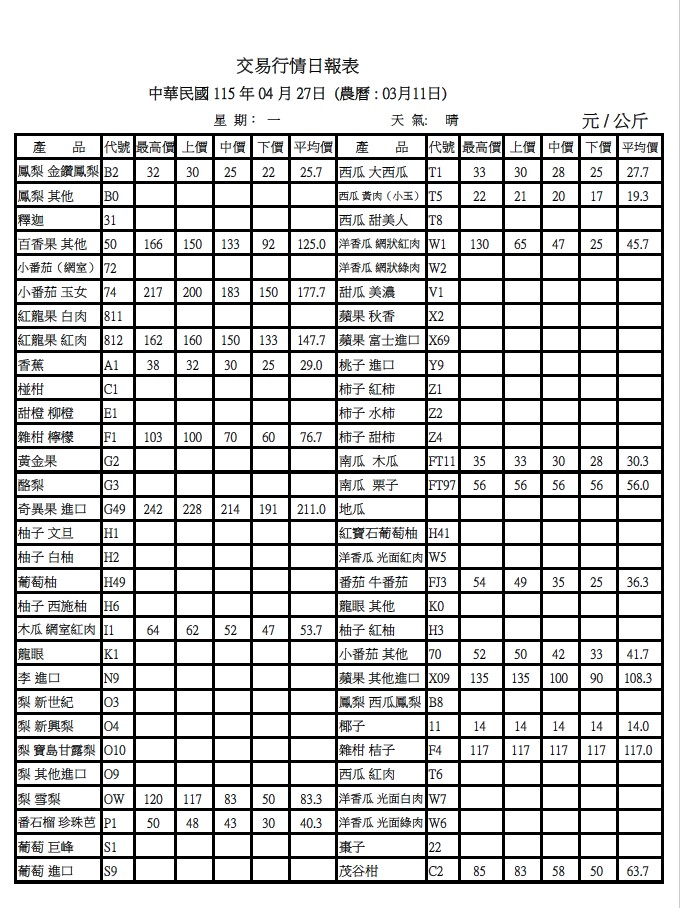 交易行情日報表

中華民國 115 年 04 月 27日 (農曆 : 03月11日)

星 期： 一　　　　天 氣： 晴　　　　元 / 公斤

| 產　品 | 代號 | 最高價 | 上價 | 中價 | 下價 | 平均價 | 產　品 | 代號 | 最高價 | 上價 | 中價 | 下價 | 平均價 |
|---|---|---|---|---|---|---|---|---|---|---|---|---|---|
| 鳳梨 金鑽鳳梨 | B2 | 32 | 30 | 25 | 22 | 25.7 | 西瓜 大西瓜 | T1 | 33 | 30 | 28 | 25 | 27.7 |
| 鳳梨 其他 | B0 | | | | | | 西瓜 黃肉（小玉） | T5 | 22 | 21 | 20 | 17 | 19.3 |
| 釋迦 | 31 | | | | | | 西瓜 甜美人 | T8 | | | | | |
| 百香果 其他 | 50 | 166 | 150 | 133 | 92 | 125.0 | 洋香瓜 網狀紅肉 | W1 | 130 | 65 | 47 | 25 | 45.7 |
| 小番茄（網室） | 72 | | | | | | 洋香瓜 網狀綠肉 | W2 | | | | | |
| 小番茄 玉女 | 74 | 217 | 200 | 183 | 150 | 177.7 | 甜瓜 美濃 | V1 | | | | | |
| 紅龍果 白肉 | 811 | | | | | | 蘋果 秋香 | X2 | | | | | |
| 紅龍果 紅肉 | 812 | 162 | 160 | 150 | 133 | 147.7 | 蘋果 富士進口 | X69 | | | | | |
| 香蕉 | A1 | 38 | 32 | 30 | 25 | 29.0 | 桃子 進口 | Y9 | | | | | |
| 椪柑 | C1 | | | | | | 柿子 紅柿 | Z1 | | | | | |
| 甜橙 柳橙 | E1 | | | | | | 柿子 水柿 | Z2 | | | | | |
| 雜柑 檸檬 | F1 | 103 | 100 | 70 | 60 | 76.7 | 柿子 甜柿 | Z4 | | | | | |
| 黃金果 | G2 | | | | | | 南瓜 木瓜 | FT11 | 35 | 33 | 30 | 28 | 30.3 |
| 酪梨 | G3 | | | | | | 南瓜 栗子 | FT97 | 56 | 56 | 56 | 56 | 56.0 |
| 奇異果 進口 | G49 | 242 | 228 | 214 | 191 | 211.0 | 地瓜 | | | | | | |
| 柚子 文旦 | H1 | | | | | | 紅寶石葡萄柚 | H41 | | | | | |
| 柚子 白柚 | H2 | | | | | | 洋香瓜 光面紅肉 | W5 | | | | | |
| 葡萄柚 | H49 | | | | | | 番茄 牛番茄 | FJ3 | 54 | 49 | 35 | 25 | 36.3 |
| 柚子 西施柚 | H6 | | | | | | 龍眼 其他 | K0 | | | | | |
| 木瓜 網室紅肉 | I1 | 64 | 62 | 52 | 47 | 53.7 | 柚子 紅柚 | H3 | | | | | |
| 龍眼 | K1 | | | | | | 小番茄 其他 | 70 | 52 | 50 | 42 | 33 | 41.7 |
| 李 進口 | N9 | | | | | | 蘋果 其他進口 | X09 | 135 | 135 | 100 | 90 | 108.3 |
| 梨 新世紀 | O3 | | | | | | 鳳梨 西瓜鳳梨 | B8 | | | | | |
| 梨 新興梨 | O4 | | | | | | 椰子 | 11 | 14 | 14 | 14 | 14 | 14.0 |
| 梨 寶島甘露梨 | O10 | | | | | | 雜柑 桔子 | F4 | 117 | 117 | 117 | 117 | 117.0 |
| 梨 其他進口 | O9 | | | | | | 西瓜 紅肉 | T6 | | | | | |
| 梨 雪梨 | OW | 120 | 117 | 83 | 50 | 83.3 | 洋香瓜 光面白肉 | W7 | | | | | |
| 番石榴 珍珠芭 | P1 | 50 | 48 | 43 | 30 | 40.3 | 洋香瓜 光面綠肉 | W6 | | | | | |
| 葡萄 巨峰 | S1 | | | | | | 棗子 | 22 | | | | | |
| 葡萄 進口 | S9 | | | | | | 茂谷柑 | C2 | 85 | 83 | 58 | 50 | 63.7 |